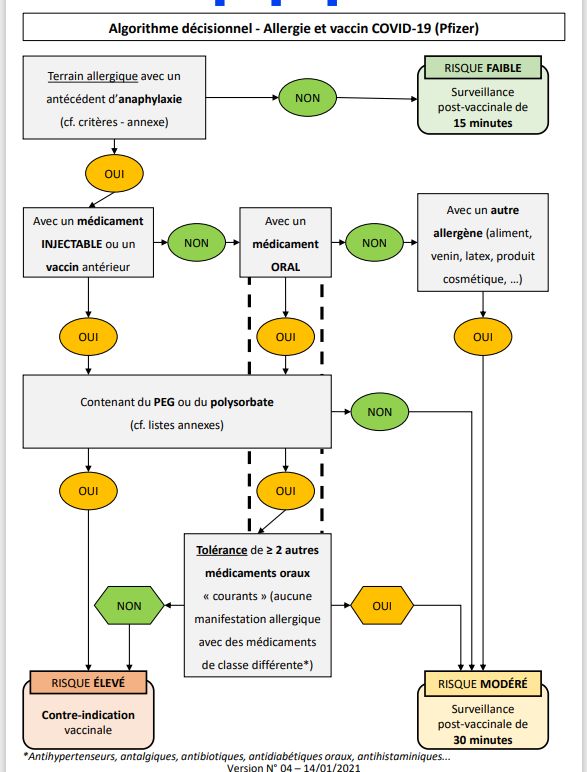 Algorithme décisionnel - Allergie et vaccin COVID-19 (Pfizer)

Terrain allergique avec un antécédent d'anaphylaxie (cf. critères - annexe)

NON

RISQUE FAIBLE

Surveillance post-vaccinale de 15 minutes

OUI

Avec un médicament INJECTABLE ou un vaccin antérieur

NON

Avec un médicament ORAL

NON

Avec un autre allergène (aliment, venin, latex, produit cosmétique, …)

OUI

OUI

OUI

Contenant du PEG ou du polysorbate (cf. listes annexes)

NON

OUI

OUI

Tolérance de ≥ 2 autres médicaments oraux « courants » (aucune manifestation allergique avec des médicaments de classe différente*)

NON

OUI

RISQUE ÉLEVÉ

Contre-indication vaccinale

RISQUE MODÉRÉ

Surveillance post-vaccinale de 30 minutes

*Antihypertenseurs, antalgiques, antibiotiques, antidiabétiques oraux, antihistaminiques...

Version N° 04 – 14/01/2021